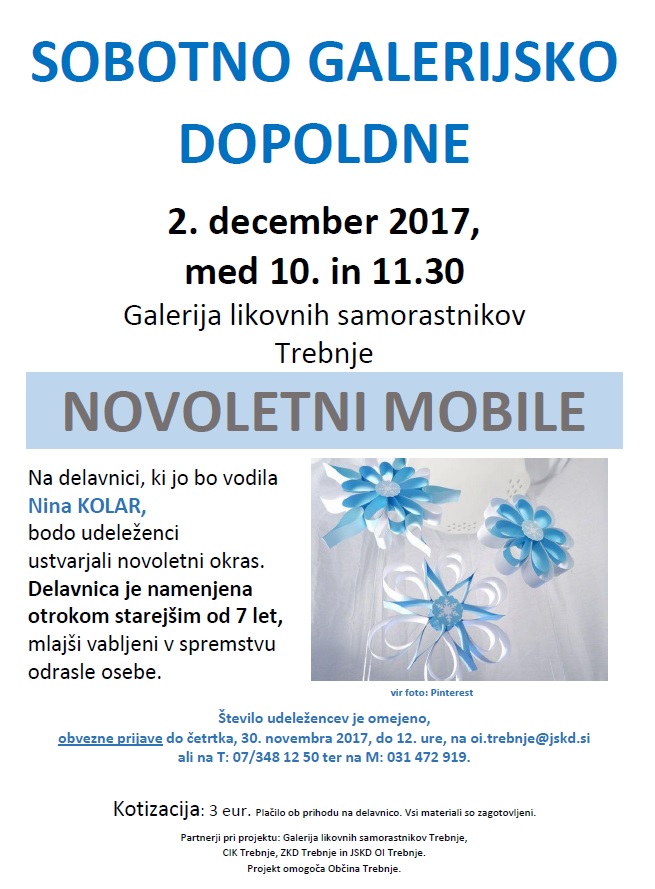 SOBOTNO GALERIJSKO DOPOLDNE

2. december 2017, med 10. in 11.30

Galerija likovnih samorastnikov Trebnje

NOVOLETNI MOBILE

Na delavnici, ki jo bo vodila Nina KOLAR, bodo udeleženci ustvarjali novoletni okras. Delavnica je namenjena otrokom starejšim od 7 let, mlajši vabljeni v spremstvu odrasle osebe.

vir foto: Pinterest

Število udeležencev je omejeno, obvezne prijave do četrtka, 30. novembra 2017, do 12. ure, na oi.trebnje@jskd.si ali na T: 07/348 12 50 ter na M: 031 472 919.

Kotizacija: 3 eur. Plačilo ob prihodu na delavnico. Vsi materiali so zagotovljeni.

Partnerji pri projektu: Galerija likovnih samorastnikov Trebnje,
CIK Trebnje, ZKD Trebnje in JSKD OI Trebnje.
Projekt omogoča Občina Trebnje.